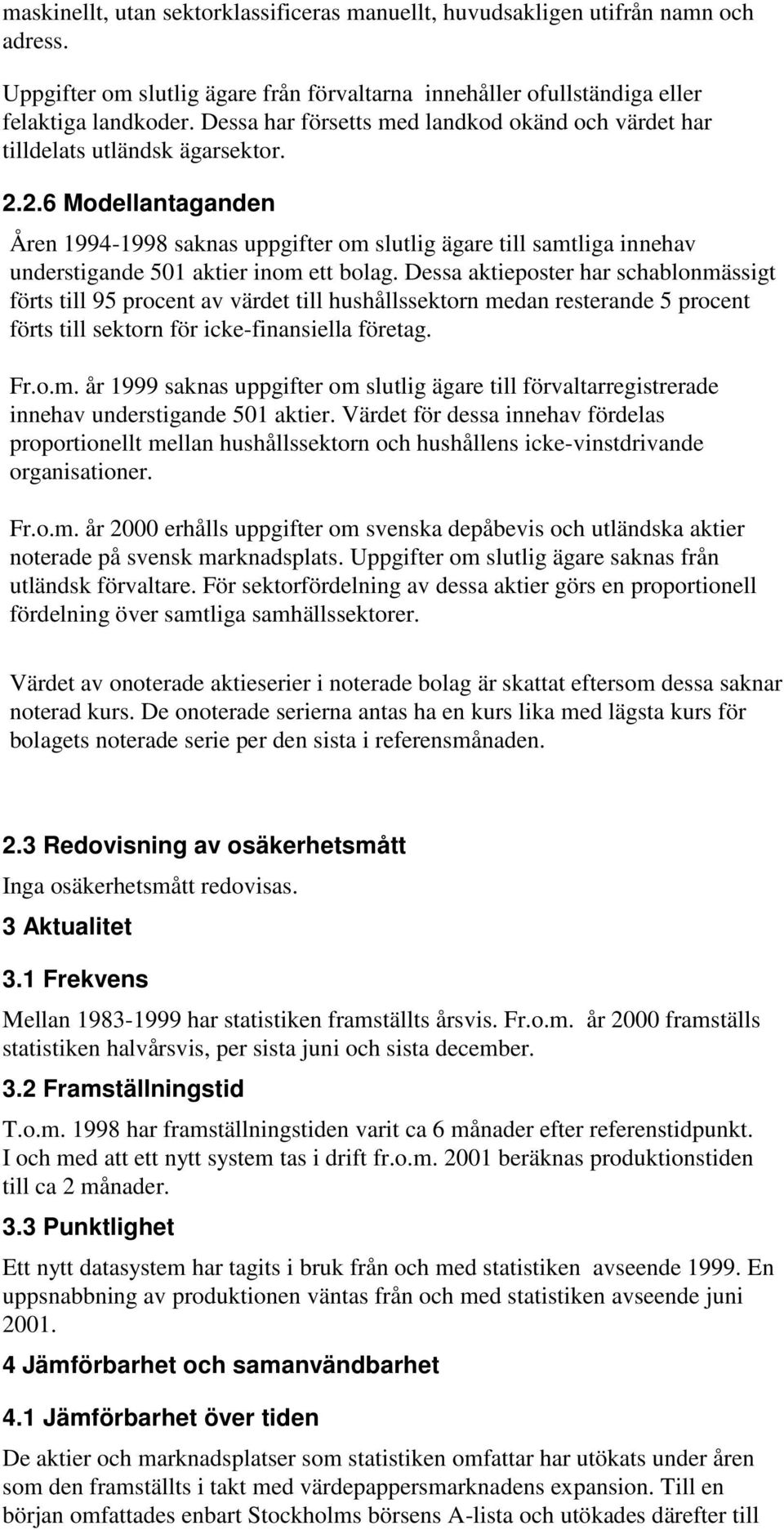 maskinellt, utan sektorklassificeras manuellt, huvudsakligen utifrån namn och adress.

Uppgifter om slutlig ägare från förvaltarna innehåller ofullständiga eller felaktiga landkoder. Dessa har försetts med landkod okänd och värdet har tilldelats utländsk ägarsektor.

2.2.6 Modellantaganden

Åren 1994-1998 saknas uppgifter om slutlig ägare till samtliga innehav understigande 501 aktier inom ett bolag. Dessa aktieposter har schablonmässigt förts till 95 procent av värdet till hushållssektorn medan resterande 5 procent förts till sektorn för icke-finansiella företag.

Fr.o.m. år 1999 saknas uppgifter om slutlig ägare till förvaltarregistrerade innehav understigande 501 aktier. Värdet för dessa innehav fördelas proportionellt mellan hushållssektorn och hushållens icke-vinstdrivande organisationer.

Fr.o.m. år 2000 erhålls uppgifter om svenska depåbevis och utländska aktier noterade på svensk marknadsplats. Uppgifter om slutlig ägare saknas från utländsk förvaltare. För sektorfördelning av dessa aktier görs en proportionell fördelning över samtliga samhällssektorer.

Värdet av onoterade aktieserier i noterade bolag är skattat eftersom dessa saknar noterad kurs. De onoterade serierna antas ha en kurs lika med lägsta kurs för bolagets noterade serie per den sista i referensmånaden.

2.3 Redovisning av osäkerhetsmått

Inga osäkerhetsmått redovisas.

3 Aktualitet

3.1 Frekvens

Mellan 1983-1999 har statistiken framställts årsvis. Fr.o.m. år 2000 framställs statistiken halvårsvis, per sista juni och sista december.

3.2 Framställningstid

T.o.m. 1998 har framställningstiden varit ca 6 månader efter referenstidpunkt. I och med att ett nytt system tas i drift fr.o.m. 2001 beräknas produktionstiden till ca 2 månader.

3.3 Punktlighet

Ett nytt datasystem har tagits i bruk från och med statistiken avseende 1999. En uppsnabbning av produktionen väntas från och med statistiken avseende juni 2001.

4 Jämförbarhet och samanvändbarhet

4.1 Jämförbarhet över tiden

De aktier och marknadsplatser som statistiken omfattar har utökats under åren som den framställts i takt med värdepappersmarknadens expansion. Till en början omfattades enbart Stockholms börsens A-lista och utökades därefter till